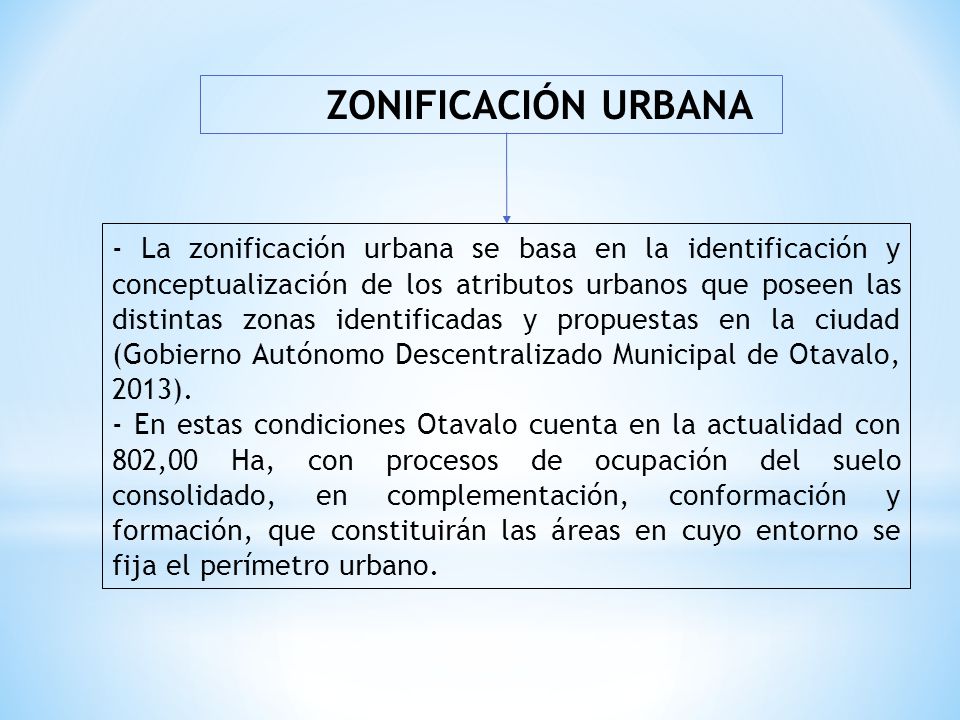 ZONIFICACIÓN URBANA

- La zonificación urbana se basa en la identificación y conceptualización de los atributos urbanos que poseen las distintas zonas identificadas y propuestas en la ciudad (Gobierno Autónomo Descentralizado Municipal de Otavalo, 2013).
- En estas condiciones Otavalo cuenta en la actualidad con 802,00 Ha, con procesos de ocupación del suelo consolidado, en complementación, conformación y formación, que constituirán las áreas en cuyo entorno se fija el perímetro urbano.